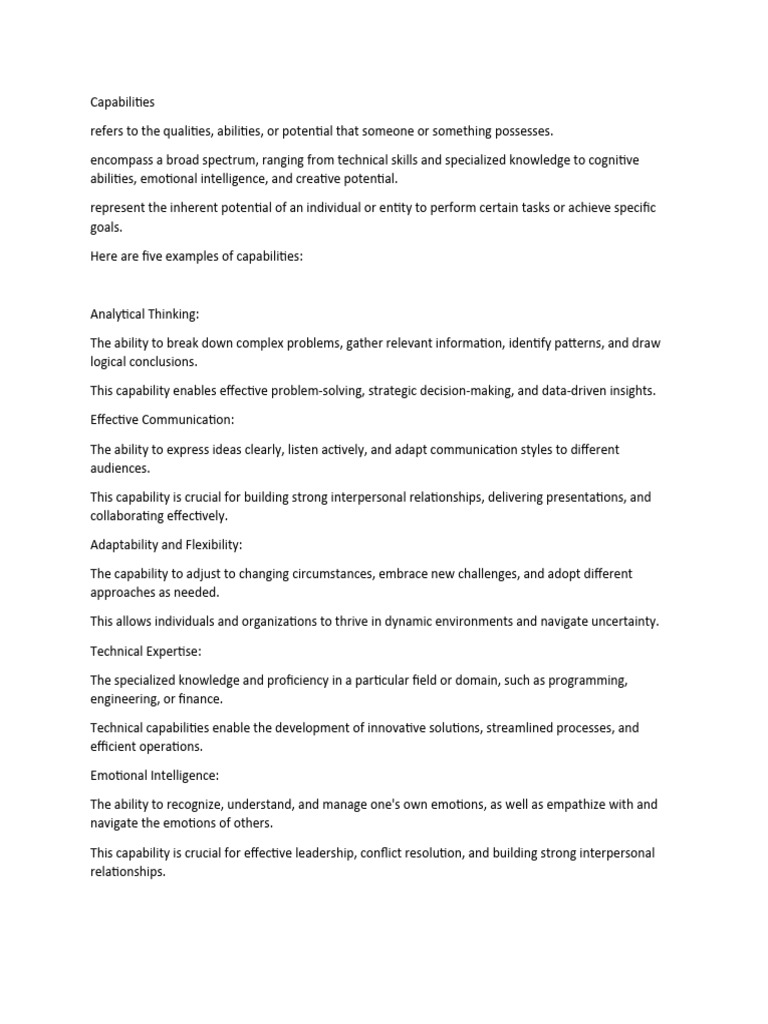 Capabilities

refers to the qualities, abilities, or potential that someone or something possesses.

encompass a broad spectrum, ranging from technical skills and specialized knowledge to cognitive abilities, emotional intelligence, and creative potential.

represent the inherent potential of an individual or entity to perform certain tasks or achieve specific goals.

Here are five examples of capabilities:

Analytical Thinking:

The ability to break down complex problems, gather relevant information, identify patterns, and draw logical conclusions.

This capability enables effective problem-solving, strategic decision-making, and data-driven insights.

Effective Communication:

The ability to express ideas clearly, listen actively, and adapt communication styles to different audiences.

This capability is crucial for building strong interpersonal relationships, delivering presentations, and collaborating effectively.

Adaptability and Flexibility:

The capability to adjust to changing circumstances, embrace new challenges, and adopt different approaches as needed.

This allows individuals and organizations to thrive in dynamic environments and navigate uncertainty.

Technical Expertise:

The specialized knowledge and proficiency in a particular field or domain, such as programming, engineering, or finance.

Technical capabilities enable the development of innovative solutions, streamlined processes, and efficient operations.

Emotional Intelligence:

The ability to recognize, understand, and manage one's own emotions, as well as empathize with and navigate the emotions of others.

This capability is crucial for effective leadership, conflict resolution, and building strong interpersonal relationships.